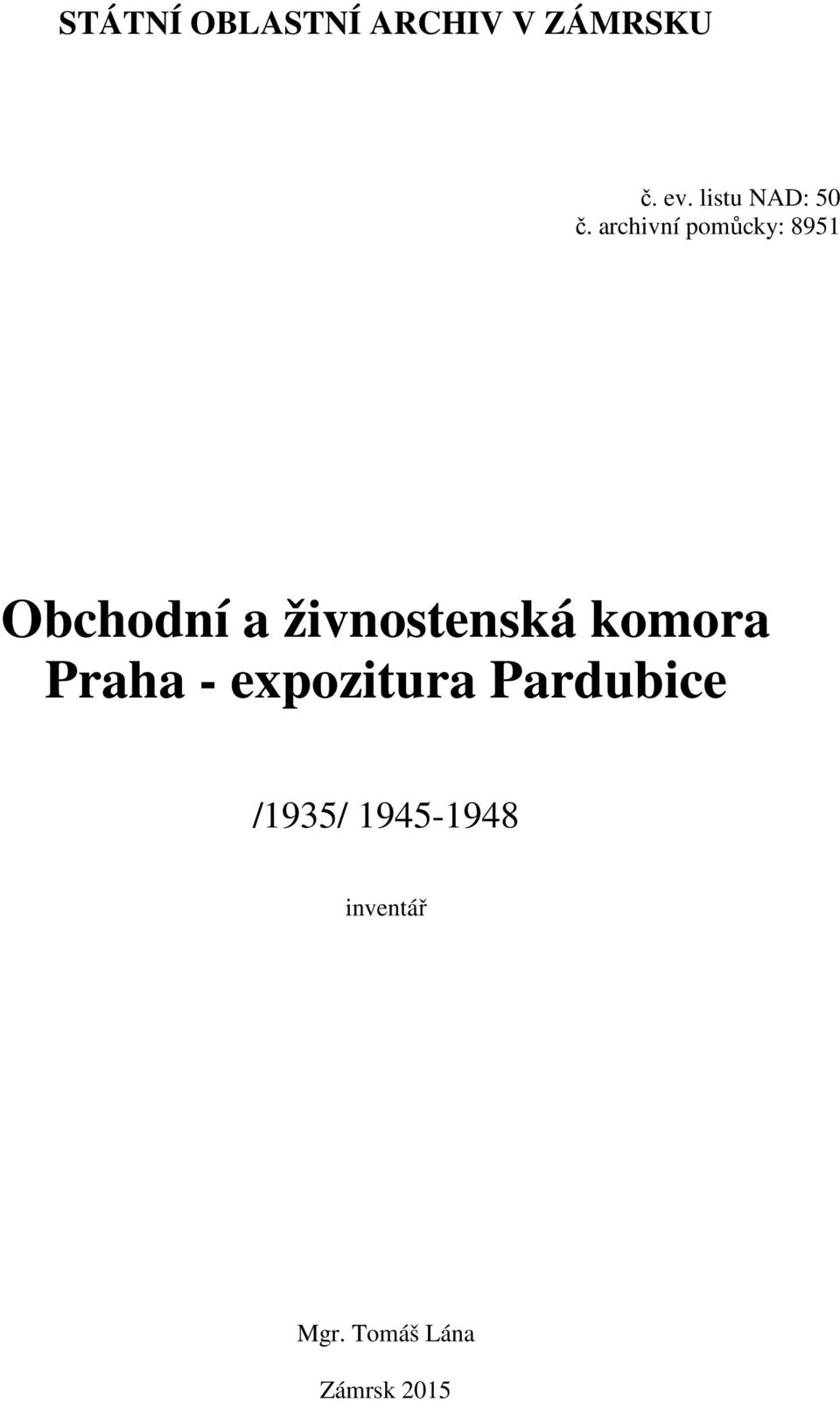 STÁTNÍ OBLASTNÍ ARCHIV V ZÁMRSKU

č. ev. listu NAD: 50
č. archivní pomůcky: 8951

Obchodní a živnostenská komora Praha - expozitura Pardubice

/1935/ 1945-1948

inventář

Mgr. Tomáš Lána

Zámrsk 2015